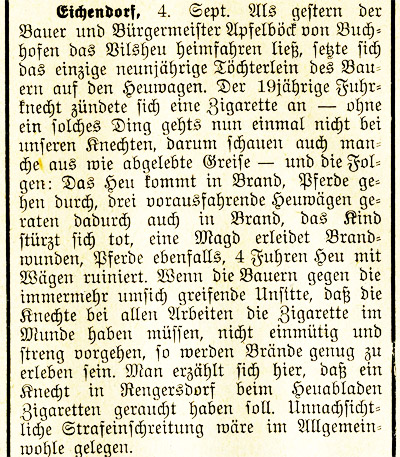 Eichendorf, 4. Sept. Als gestern der Bauer und Bürgermeister Apfelböck von Buchhofen das Vilsheu heimfahren ließ, setzte sich das einzige neunjährige Töchterlein des Bauern auf den Heuwagen. Der 19jährige Fuhrknecht zündete sich eine Zigarette an — ohne ein solches Ding gehts nun einmal nicht bei unseren Knechten, darum schauen auch manche aus wie abgelebte Greise — und die Folgen: Das Heu kommt in Brand, Pferde gehen durch, drei vorausfahrende Heuwägen geraten dadurch auch in Brand, das Kind stürzt sich tot, eine Magd erleidet Brandwunden, Pferde ebenfalls, 4 Fuhren Heu mit Wägen ruiniert. Wenn die Bauern gegen die immermehr umsich greifende Unsitte, daß die Knechte bei allen Arbeiten die Zigarette im Munde haben müssen, nicht einmütig und streng vorgehen, so werden Brände genug zu erleben sein. Man erzählt sich hier, daß ein Knecht in Rengersdorf beim Heuabladen Zigaretten geraucht haben soll. Unnachsichtliche Strafeinschreitung wäre im Allgemeinwohle gelegen.